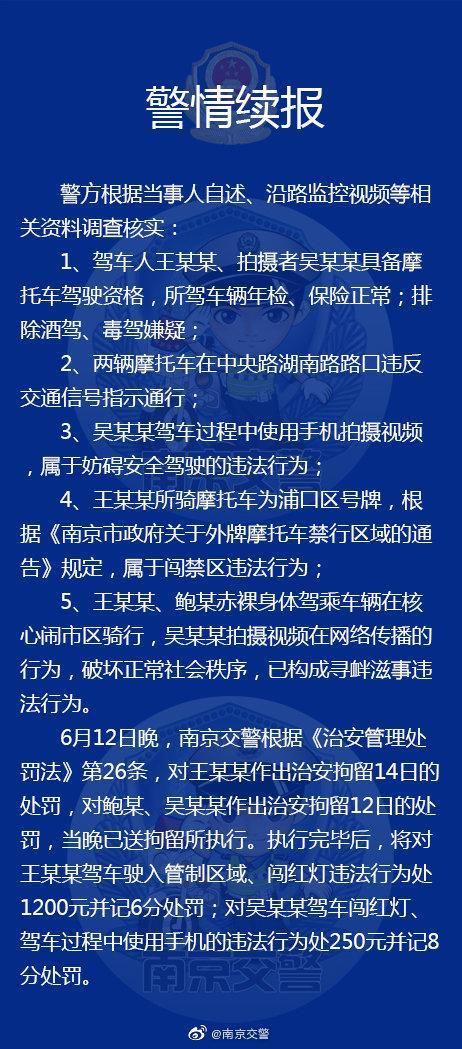 警情续报

警方根据当事人自述、沿路监控视频等相关资料调查核实：

1、驾车人王某某、拍摄者吴某某具备摩托车驾驶资格，所驾车辆年检、保险正常；排除酒驾、毒驾嫌疑；

2、两辆摩托车在中央路湖南路路口违反交通信号指示通行；

3、吴某某驾车过程中使用手机拍摄视频，属于妨碍安全驾驶的违法行为；

4、王某某所骑摩托车为浦口区号牌，根据《南京市政府关于外牌摩托车禁行区域的通告》规定，属于闯禁区违法行为；

5、王某某、鲍某赤裸身体驾乘车辆在核心闹市区骑行，吴某某拍摄视频在网络传播的行为，破坏正常社会秩序，已构成寻衅滋事违法行为。

6月12日晚，南京交警根据《治安管理处罚法》第26条，对王某某作出治安拘留14日的处罚，对鲍某、吴某某作出治安拘留12日的处罚，当晚已送拘留所执行。执行完毕后，将对王某某驾车驶入管制区域、闯红灯违法行为处1200元并记6分处罚；对吴某某驾车闯红灯、驾车过程中使用手机的违法行为处250元并记8分处罚。

南京交警

@南京交警